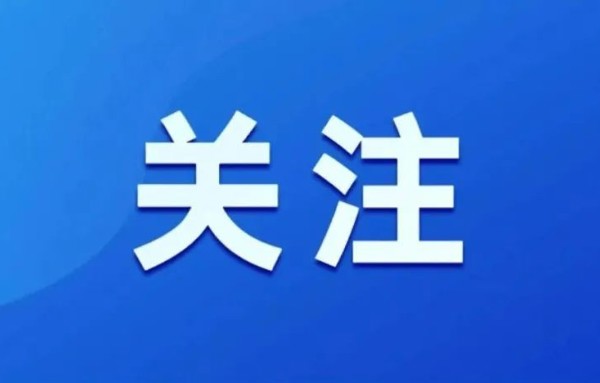 关注